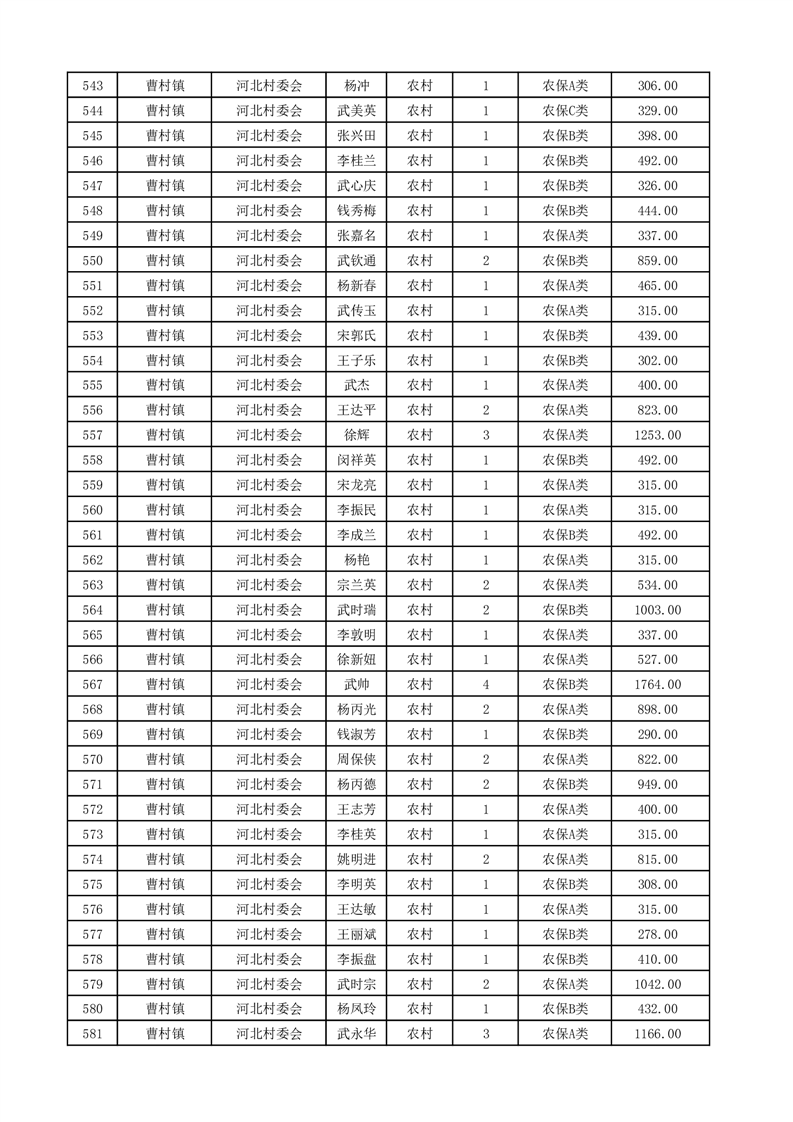 | 543 | 曹村镇 | 河北村委会 | 杨冲 | 农村 | 1 | 农保A类 | 306.00 |
|---|---|---|---|---|---|---|---|
| 544 | 曹村镇 | 河北村委会 | 武美英 | 农村 | 1 | 农保C类 | 329.00 |
| 545 | 曹村镇 | 河北村委会 | 张兴田 | 农村 | 1 | 农保B类 | 398.00 |
| 546 | 曹村镇 | 河北村委会 | 李桂兰 | 农村 | 1 | 农保B类 | 492.00 |
| 547 | 曹村镇 | 河北村委会 | 武心庆 | 农村 | 1 | 农保B类 | 326.00 |
| 548 | 曹村镇 | 河北村委会 | 钱秀梅 | 农村 | 1 | 农保B类 | 444.00 |
| 549 | 曹村镇 | 河北村委会 | 张嘉名 | 农村 | 1 | 农保A类 | 337.00 |
| 550 | 曹村镇 | 河北村委会 | 武钦通 | 农村 | 2 | 农保B类 | 859.00 |
| 551 | 曹村镇 | 河北村委会 | 杨新春 | 农村 | 1 | 农保A类 | 465.00 |
| 552 | 曹村镇 | 河北村委会 | 武传玉 | 农村 | 1 | 农保A类 | 315.00 |
| 553 | 曹村镇 | 河北村委会 | 宋郭氏 | 农村 | 1 | 农保B类 | 439.00 |
| 554 | 曹村镇 | 河北村委会 | 王子乐 | 农村 | 1 | 农保B类 | 302.00 |
| 555 | 曹村镇 | 河北村委会 | 武杰 | 农村 | 1 | 农保A类 | 400.00 |
| 556 | 曹村镇 | 河北村委会 | 王达平 | 农村 | 2 | 农保A类 | 823.00 |
| 557 | 曹村镇 | 河北村委会 | 徐辉 | 农村 | 3 | 农保A类 | 1253.00 |
| 558 | 曹村镇 | 河北村委会 | 闵祥英 | 农村 | 1 | 农保B类 | 492.00 |
| 559 | 曹村镇 | 河北村委会 | 宋龙亮 | 农村 | 1 | 农保A类 | 315.00 |
| 560 | 曹村镇 | 河北村委会 | 李振民 | 农村 | 1 | 农保A类 | 315.00 |
| 561 | 曹村镇 | 河北村委会 | 李成兰 | 农村 | 1 | 农保B类 | 492.00 |
| 562 | 曹村镇 | 河北村委会 | 杨艳 | 农村 | 1 | 农保A类 | 315.00 |
| 563 | 曹村镇 | 河北村委会 | 宗兰英 | 农村 | 2 | 农保A类 | 534.00 |
| 564 | 曹村镇 | 河北村委会 | 武时瑞 | 农村 | 2 | 农保B类 | 1003.00 |
| 565 | 曹村镇 | 河北村委会 | 李敦明 | 农村 | 1 | 农保A类 | 337.00 |
| 566 | 曹村镇 | 河北村委会 | 徐新妞 | 农村 | 1 | 农保A类 | 527.00 |
| 567 | 曹村镇 | 河北村委会 | 武帅 | 农村 | 4 | 农保B类 | 1764.00 |
| 568 | 曹村镇 | 河北村委会 | 杨丙光 | 农村 | 2 | 农保A类 | 898.00 |
| 569 | 曹村镇 | 河北村委会 | 钱淑芳 | 农村 | 1 | 农保B类 | 290.00 |
| 570 | 曹村镇 | 河北村委会 | 周保侠 | 农村 | 2 | 农保A类 | 822.00 |
| 571 | 曹村镇 | 河北村委会 | 杨丙德 | 农村 | 2 | 农保B类 | 949.00 |
| 572 | 曹村镇 | 河北村委会 | 王志芳 | 农村 | 1 | 农保A类 | 400.00 |
| 573 | 曹村镇 | 河北村委会 | 李桂英 | 农村 | 1 | 农保A类 | 315.00 |
| 574 | 曹村镇 | 河北村委会 | 姚明进 | 农村 | 2 | 农保A类 | 815.00 |
| 575 | 曹村镇 | 河北村委会 | 李明英 | 农村 | 1 | 农保B类 | 308.00 |
| 576 | 曹村镇 | 河北村委会 | 王达敏 | 农村 | 1 | 农保A类 | 315.00 |
| 577 | 曹村镇 | 河北村委会 | 王丽斌 | 农村 | 1 | 农保B类 | 278.00 |
| 578 | 曹村镇 | 河北村委会 | 李振盘 | 农村 | 1 | 农保B类 | 410.00 |
| 579 | 曹村镇 | 河北村委会 | 武时宗 | 农村 | 2 | 农保A类 | 1042.00 |
| 580 | 曹村镇 | 河北村委会 | 杨凤玲 | 农村 | 1 | 农保B类 | 432.00 |
| 581 | 曹村镇 | 河北村委会 | 武永华 | 农村 | 3 | 农保A类 | 1166.00 |